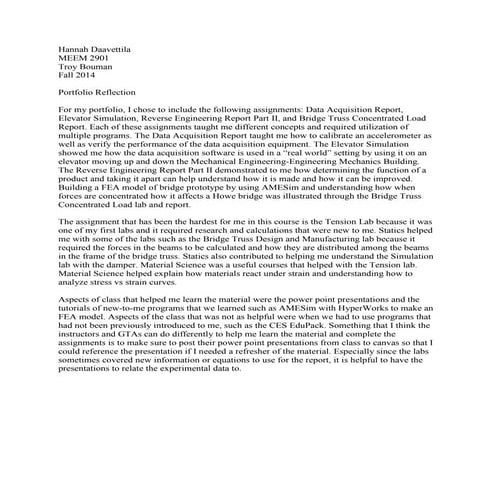 Hannah Daavettila
MEEM 2901
Troy Bouman
Fall 2014

Portfolio Reflection

For my portfolio, I chose to include the following assignments: Data Acquisition Report, Elevator Simulation, Reverse Engineering Report Part II, and Bridge Truss Concentrated Load Report. Each of these assignments taught me different concepts and required utilization of multiple programs. The Data Acquisition Report taught me how to calibrate an accelerometer as well as verify the performance of the data acquisition equipment. The Elevator Simulation showed me how the data acquisition software is used in a "real world" setting by using it on an elevator moving up and down the Mechanical Engineering-Engineering Mechanics Building. The Reverse Engineering Report Part II demonstrated to me how determining the function of a product and taking it apart can help understand how it is made and how it can be improved. Building a FEA model of bridge prototype by using AMESim and understanding how when forces are concentrated how it affects a Howe bridge was illustrated through the Bridge Truss Concentrated Load lab and report.

The assignment that has been the hardest for me in this course is the Tension Lab because it was one of my first labs and it required research and calculations that were new to me. Statics helped me with some of the labs such as the Bridge Truss Design and Manufacturing lab because it required the forces in the beams to be calculated and how they are distributed among the beams in the frame of the bridge truss. Statics also contributed to helping me understand the Simulation lab with the damper. Material Science was a useful courses that helped with the Tension lab. Material Science helped explain how materials react under strain and understanding how to analyze stress vs strain curves.

Aspects of class that helped me learn the material were the power point presentations and the tutorials of new-to-me programs that we learned such as AMESim with HyperWorks to make an FEA model. Aspects of the class that was not as helpful were when we had to use programs that had not been previously introduced to me, such as the CES EduPack. Something that I think the instructors and GTAs can do differently to help me learn the material and complete the assignments is to make sure to post their power point presentations from class to canvas so that I could reference the presentation if I needed a refresher of the material. Especially since the labs sometimes covered new information or equations to use for the report, it is helpful to have the presentations to relate the experimental data to.